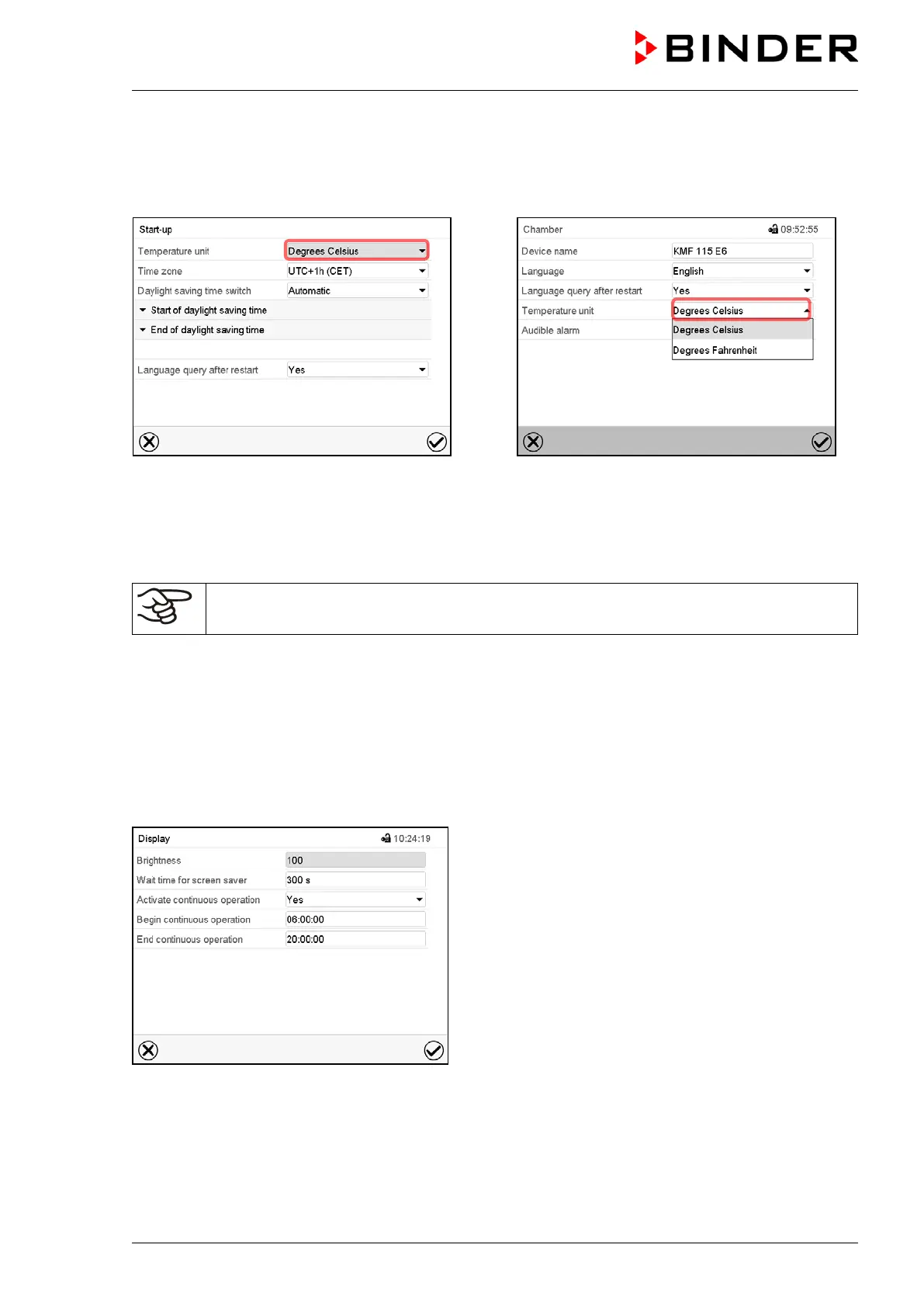 BINDER

Start-up

Temperature unit Degrees Celsius

Time zone UTC+1h (CET)

Daylight saving time switch Automatic

Start of daylight saving time

End of daylight saving time

Language query after restart Yes

Chamber 09:52:55

Device name KMF 115 E6

Language English

Language query after restart Yes

Temperature unit Degrees Celsius

Audible alarm

Degrees Celsius

Degrees Fahrenheit

Display 10:24:19

Brightness 100

Wait time for screen saver 300 s

Activate continuous operation Yes

Begin continuous operation 06:00:00

End continuous operation 20:00:00